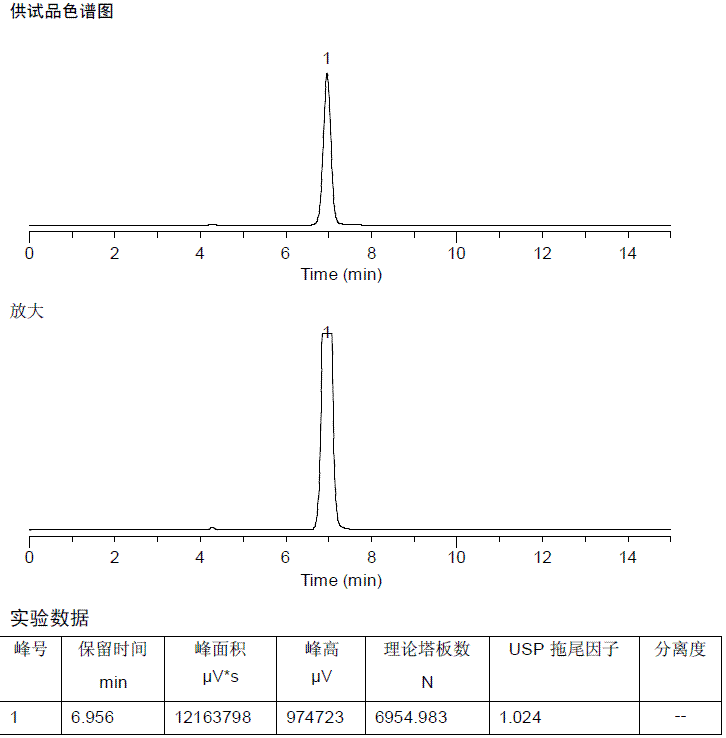 供试品色谱图

1

0 2 4 6 8 10 12 14
Time (min)

放大

1

0 2 4 6 8 10 12 14
Time (min)

实验数据

| 峰号 | 保留时间 min | 峰面积 μV*s | 峰高 μV | 理论塔板数 N | USP 拖尾因子 | 分离度 |
|---|---|---|---|---|---|---|
| 1 | 6.956 | 12163798 | 974723 | 6954.983 | 1.024 | -- |